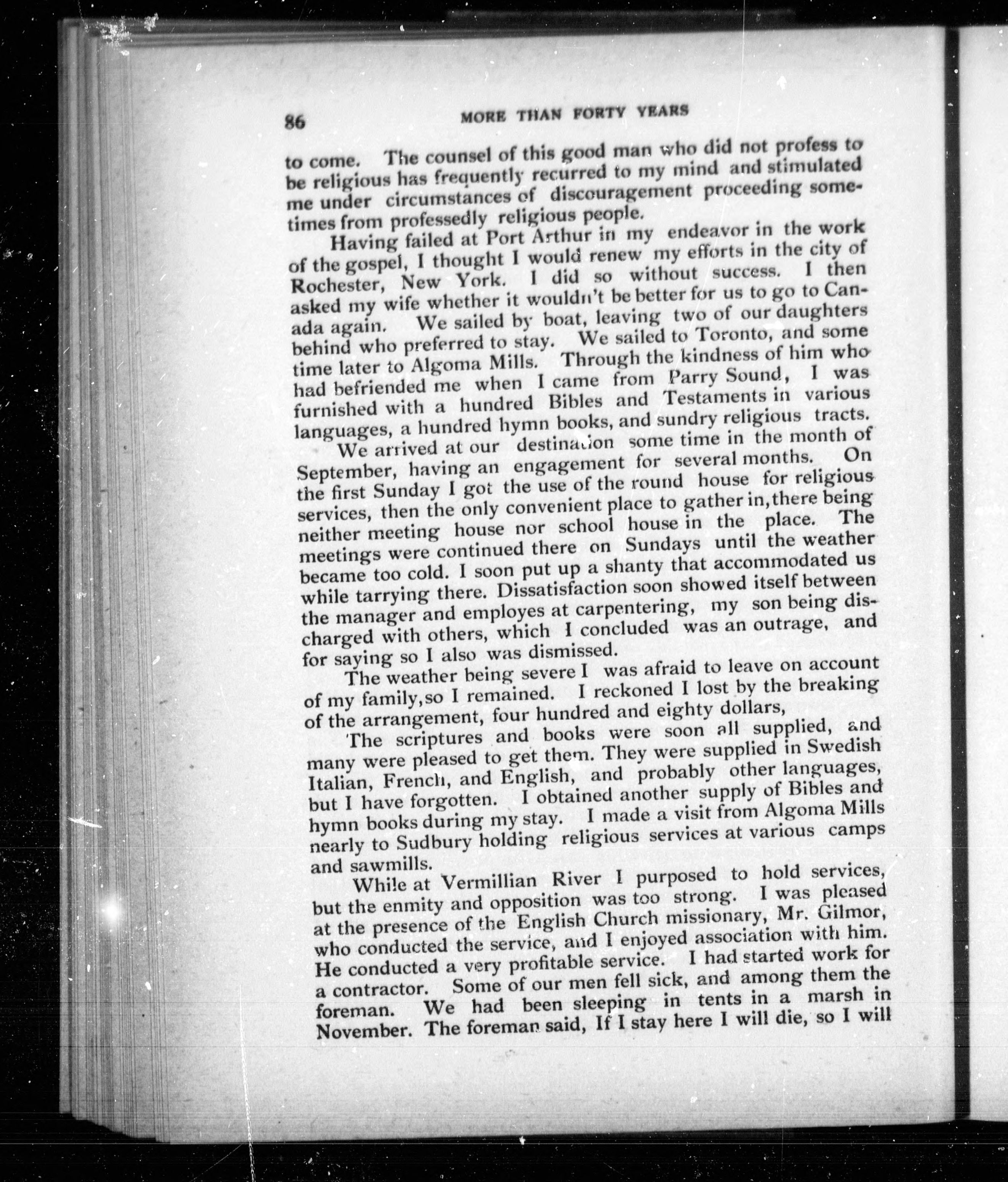 86 MORE THAN FORTY YEARS

to come. The counsel of this good man who did not profess to be religious has frequently recurred to my mind and stimulated me under circumstances of discouragement proceeding sometimes from professedly religious people.

Having failed at Port Arthur in my endeavor in the work of the gospel, I thought I would renew my efforts in the city of Rochester, New York. I did so without success. I then asked my wife whether it wouldn't be better for us to go to Canada again. We sailed by boat, leaving two of our daughters behind who preferred to stay. We sailed to Toronto, and some time later to Algoma Mills. Through the kindness of him who had befriended me when I came from Parry Sound, I was furnished with a hundred Bibles and Testaments in various languages, a hundred hymn books, and sundry religious tracts.

We arrived at our destination some time in the month of September, having an engagement for several months. On the first Sunday I got the use of the round house for religious services, then the only convenient place to gather in, there being neither meeting house nor school house in the place. The meetings were continued there on Sundays until the weather became too cold. I soon put up a shanty that accommodated us while tarrying there. Dissatisfaction soon showed itself between the manager and employes at carpentering, my son being discharged with others, which I concluded was an outrage, and for saying so I also was dismissed.

The weather being severe I was afraid to leave on account of my family, so I remained. I reckoned I lost by the breaking of the arrangement, four hundred and eighty dollars,

The scriptures and books were soon all supplied, and many were pleased to get them. They were supplied in Swedish Italian, French, and English, and probably other languages, but I have forgotten. I obtained another supply of Bibles and hymn books during my stay. I made a visit from Algoma Mills nearly to Sudbury holding religious services at various camps and sawmills.

While at Vermillian River I purposed to hold services, but the enmity and opposition was too strong. I was pleased at the presence of the English Church missionary, Mr. Gilmor, who conducted the service, and I enjoyed association with him. He conducted a very profitable service. I had started work for a contractor. Some of our men fell sick, and among them the foreman. We had been sleeping in tents in a marsh in November. The foreman said, If I stay here I will die, so I will